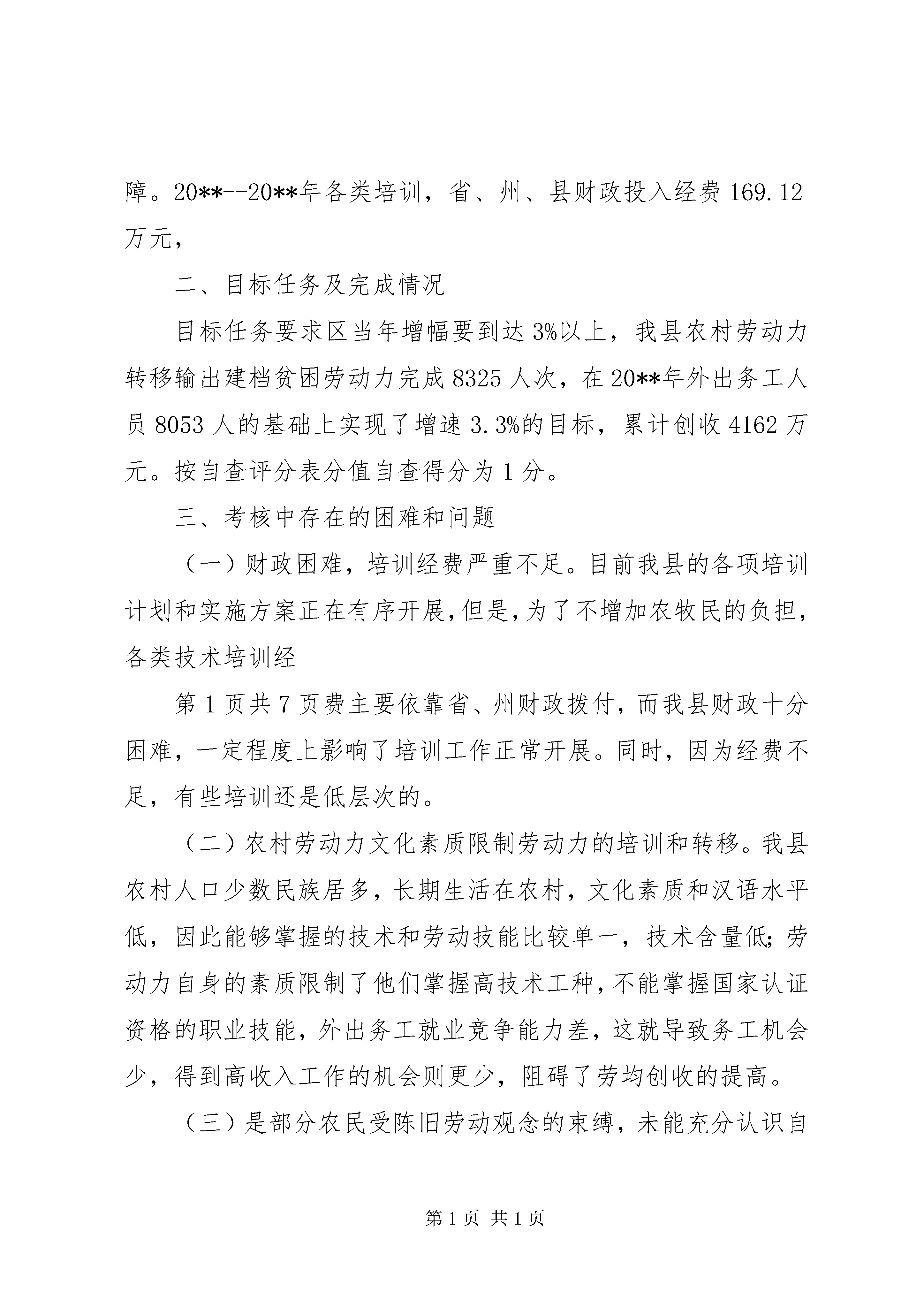 障。20**--20**年各类培训，省、州、县财政投入经费 169.12 万元，

二、目标任务及完成情况

目标任务要求区当年增幅要到达 3%以上，我县农村劳动力转移输出建档贫困劳动力完成 8325 人次，在 20**年外出务工人员 8053 人的基础上实现了增速 3.3%的目标，累计创收 4162 万元。按自查评分表分值自查得分为 1 分。

三、考核中存在的困难和问题

（一）财政困难，培训经费严重不足。目前我县的各项培训计划和实施方案正在有序开展，但是，为了不增加农牧民的负担，各类技术培训经

第 1 页共 7 页费主要依靠省、州财政拨付，而我县财政十分困难，一定程度上影响了培训工作正常开展。同时，因为经费不足，有些培训还是低层次的。

（二）农村劳动力文化素质限制劳动力的培训和转移。我县农村人口少数民族居多，长期生活在农村，文化素质和汉语水平低，因此能够掌握的技术和劳动技能比较单一，技术含量低；劳动力自身的素质限制了他们掌握高技术工种，不能掌握国家认证资格的职业技能，外出务工就业竞争能力差，这就导致务工机会少，得到高收入工作的机会则更少，阻碍了劳均创收的提高。

（三）是部分农民受陈旧劳动观念的束缚，未能充分认识自

第 1 页 共 1 页